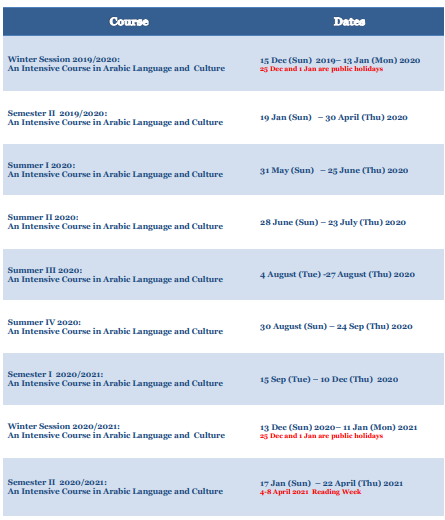 | Course | Dates |
|---|---|
| Winter Session 2019/2020: An Intensive Course in Arabic Language and Culture | 15 Dec (Sun) 2019– 13 Jan (Mon) 2020 25 Dec and 1 Jan are public holidays |
| Semester II 2019/2020: An Intensive Course in Arabic Language and Culture | 19 Jan (Sun) – 30 April (Thu) 2020 |
| Summer I 2020: An Intensive Course in Arabic Language and Culture | 31 May (Sun) – 25 June (Thu) 2020 |
| Summer II 2020: An Intensive Course in Arabic Language and Culture | 28 June (Sun) – 23 July (Thu) 2020 |
| Summer III 2020: An Intensive Course in Arabic Language and Culture | 4 August (Tue) -27 August (Thu) 2020 |
| Summer IV 2020: An Intensive Course in Arabic Language and Culture | 30 August (Sun) – 24 Sep (Thu) 2020 |
| Semester I 2020/2021: An Intensive Course in Arabic Language and Culture | 15 Sep (Tue) – 10 Dec (Thu) 2020 |
| Winter Session 2020/2021: An Intensive Course in Arabic Language and Culture | 13 Dec (Sun) 2020– 11 Jan (Mon) 2021 25 Dec and 1 Jan are public holidays |
| Semester II 2020/2021: An Intensive Course in Arabic Language and Culture | 17 Jan (Sun) – 22 April (Thu) 2021 4-8 April 2021 Reading Week |